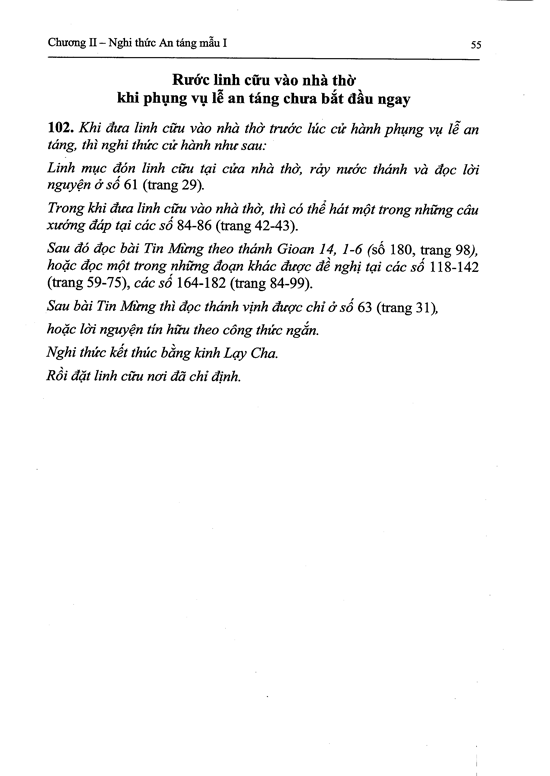 Chương II – Nghi thức An táng mẫu I

55

Rước linh cữu vào nhà thờ
khi phụng vụ lễ an táng chưa bắt đầu ngay

102. Khi đưa linh cữu vào nhà thờ trước lúc cử hành phụng vụ lễ an táng, thì nghi thức cử hành như sau:

Linh mục đón linh cữu tại cửa nhà thờ, rảy nước thánh và đọc lời nguyện ở số 61 (trang 29).

Trong khi đưa linh cữu vào nhà thờ, thì có thể hát một trong những câu xướng đáp tại các số 84-86 (trang 42-43).

Sau đó đọc bài Tin Mừng theo thánh Gioan 14, 1-6 (số 180, trang 98), hoặc đọc một trong những đoạn khác được đề nghị tại các số 118-142 (trang 59-75), các số 164-182 (trang 84-99).

Sau bài Tin Mừng thì đọc thánh vịnh được chỉ ở số 63 (trang 31),

hoặc lời nguyện tín hữu theo công thức ngắn.

Nghi thức kết thúc bằng kinh Lạy Cha.

Rồi đặt linh cữu nơi đã chỉ định.